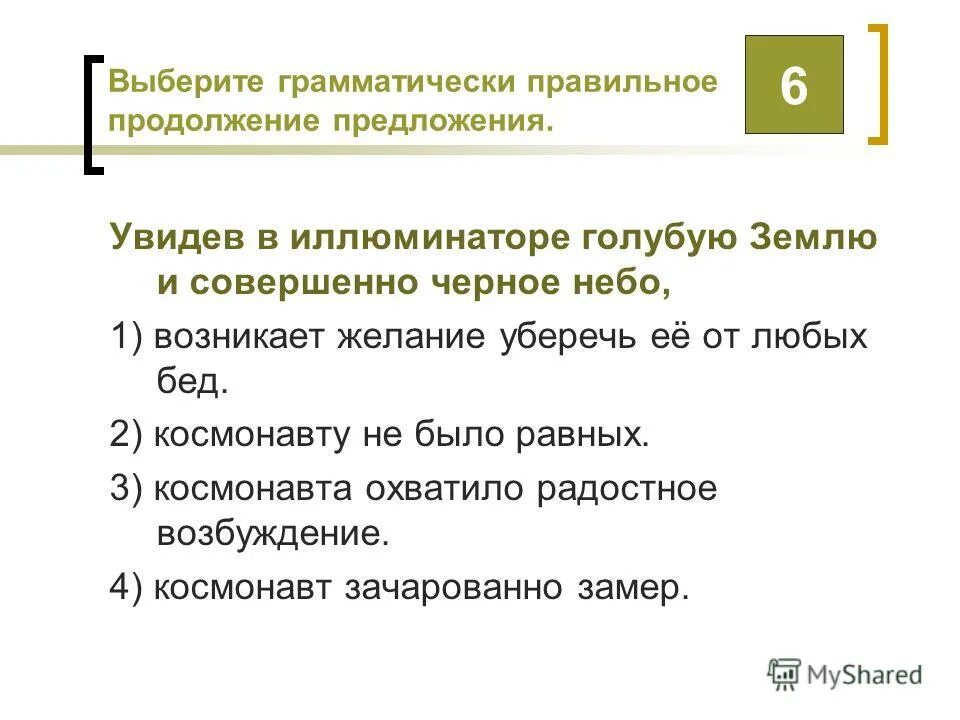 Выберите грамматически правильное продолжение предложения.

6

Увидев в иллюминаторе голубую Землю и совершенно черное небо,

1) возникает желание уберечь её от любых бед.

2) космонавту не было равных.

3) космонавта охватило радостное возбуждение.

4) космонавт зачарованно замер.

MyShared